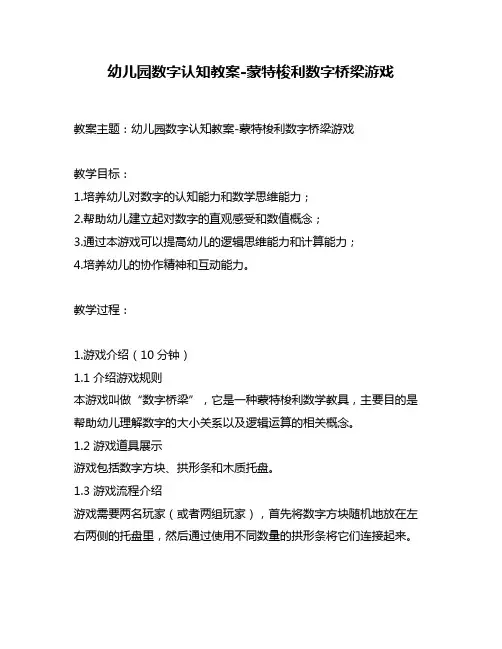 幼儿园数字认知教案-蒙特梭利数字桥梁游戏

教案主题：幼儿园数字认知教案-蒙特梭利数字桥梁游戏

教学目标：
1.培养幼儿对数字的认知能力和数学思维能力；
2.帮助幼儿建立起对数字的直观感受和数值概念；
3.通过本游戏可以提高幼儿的逻辑思维能力和计算能力；
4.培养幼儿的协作精神和互动能力。

教学过程：

1.游戏介绍（10 分钟）
1.1 介绍游戏规则
本游戏叫做“数字桥梁”，它是一种蒙特梭利数学教具，主要目的是帮助幼儿理解数字的大小关系以及逻辑运算的相关概念。
1.2 游戏道具展示
游戏包括数字方块、拱形条和木质托盘。
1.3 游戏流程介绍
游戏需要两名玩家（或者两组玩家），首先将数字方块随机地放在左右两侧的托盘里，然后通过使用不同数量的拱形条将它们连接起来。